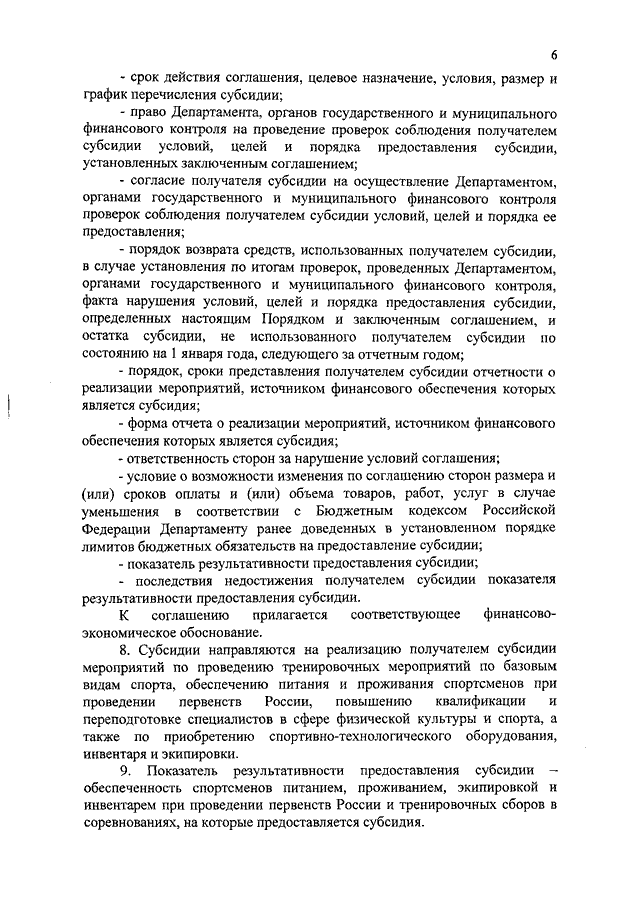 6

- срок действия соглашения, целевое назначение, условия, размер и график перечисления субсидии;

- право Департамента, органов государственного и муниципального финансового контроля на проведение проверок соблюдения получателем субсидии условий, целей и порядка предоставления субсидии, установленных заключенным соглашением;

- согласие получателя субсидии на осуществление Департаментом, органами государственного и муниципального финансового контроля проверок соблюдения получателем субсидии условий, целей и порядка ее предоставления;

- порядок возврата средств, использованных получателем субсидии, в случае установления по итогам проверок, проведенных Департаментом, органами государственного и муниципального финансового контроля, факта нарушения условий, целей и порядка предоставления субсидии, определенных настоящим Порядком и заключенным соглашением, и остатка субсидии, не использованного получателем субсидии по состоянию на 1 января года, следующего за отчетным годом;

- порядок, сроки представления получателем субсидии отчетности о реализации мероприятий, источником финансового обеспечения которых является субсидия;

- форма отчета о реализации мероприятий, источником финансового обеспечения которых является субсидия;

- ответственность сторон за нарушение условий соглашения;

- условие о возможности изменения по соглашению сторон размера и (или) сроков оплаты и (или) объема товаров, работ, услуг в случае уменьшения в соответствии с Бюджетным кодексом Российской Федерации Департаменту ранее доведенных в установленном порядке лимитов бюджетных обязательств на предоставление субсидии;

- показатель результативности предоставления субсидии;

- последствия недостижения получателем субсидии показателя результативности предоставления субсидии.

К соглашению прилагается соответствующее финансово-экономическое обоснование.

8. Субсидии направляются на реализацию получателем субсидии мероприятий по проведению тренировочных мероприятий по базовым видам спорта, обеспечению питания и проживания спортсменов при проведении первенств России, повышению квалификации и переподготовке специалистов в сфере физической культуры и спорта, а также по приобретению спортивно-технологического оборудования, инвентаря и экипировки.

9. Показатель результативности предоставления субсидии – обеспеченность спортсменов питанием, проживанием, экипировкой и инвентарем при проведении первенств России и тренировочных сборов в соревнованиях, на которые предоставляется субсидия.